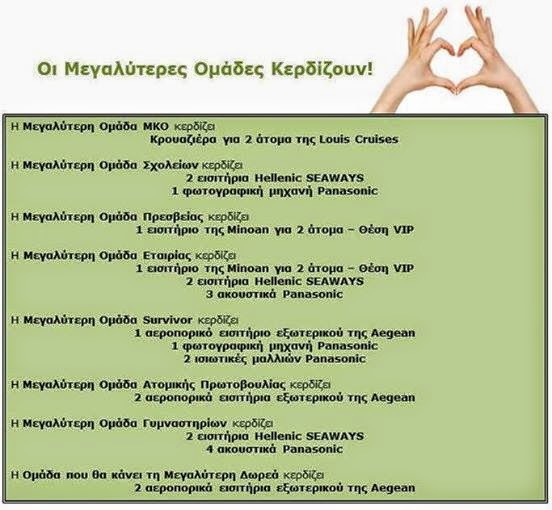 Οι Μεγαλύτερες Ομάδες Κερδίζουν!

Η Μεγαλύτερη Ομάδα ΜΚΟ κερδίζει
Κρουαζιέρα για 2 άτομα της Louis Cruises

Η Μεγαλύτερη Ομάδα Σχολείων κερδίζει
2 εισιτήρια Hellenic SEAWAYS
1 φωτογραφική μηχανή Panasonic

Η Μεγαλύτερη Ομάδα Πρεσβείας κερδίζει
1 εισιτήριο της Minoan για 2 άτομα – Θέση VIP

Η Μεγαλύτερη Ομάδα Εταιρίας κερδίζει
1 εισιτήριο της Minoan για 2 άτομα – Θέση VIP
2 εισιτήρια Hellenic SEAWAYS
3 ακουστικά Panasonic

Η Μεγαλύτερη Ομάδα Survivor κερδίζει
1 αεροπορικό εισιτήριο εξωτερικού της Aegean
1 φωτογραφική μηχανή Panasonic
2 ισιωτικές μαλλιών Panasonic

Η Μεγαλύτερη Ομάδα Ατομικής Πρωτοβουλίας κερδίζει
2 αεροπορικά εισιτήρια εξωτερικού της Aegean

Η Μεγαλύτερη Ομάδα Γυμναστηρίων κερδίζει
2 εισιτήρια Hellenic SEAWAYS
4 ακουστικά Panasonic

Η Ομάδα που θα κάνει τη Μεγαλύτερη Δωρεά κερδίζει
2 αεροπορικά εισιτήρια εξωτερικού της Aegean